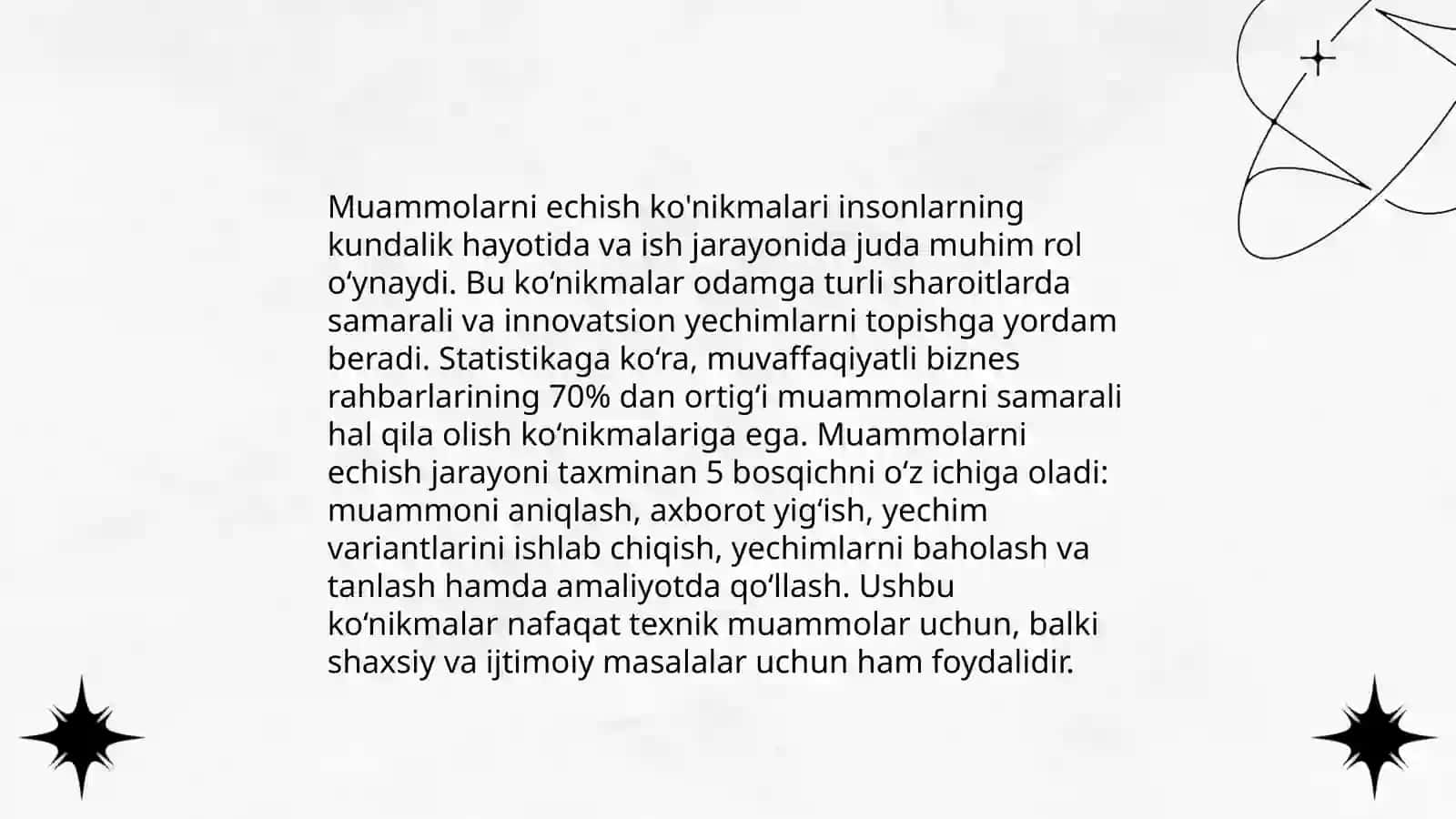 Muammolarni echish ko'nikmalari insonlarning kundalik hayotida va ish jarayonida juda muhim rol o‘ynaydi. Bu ko‘nikmalar odamga turli sharoitlarda samarali va innovatsion yechimlarni topishga yordam beradi. Statistikaga ko‘ra, muvaffaqiyatli biznes rahbarlarining 70% dan ortig‘i muammolarni samarali hal qila olish ko‘nikmalariga ega. Muammolarni echish jarayoni taxminan 5 bosqichni o‘z ichiga oladi: muammoni aniqlash, axborot yig‘ish, yechim variantlarini ishlab chiqish, yechimlarni baholash va tanlash hamda amaliyotda qo‘llash. Ushbu ko‘nikmalar nafaqat texnik muammolar uchun, balki shaxsiy va ijtimoiy masalalar uchun ham foydalidir.